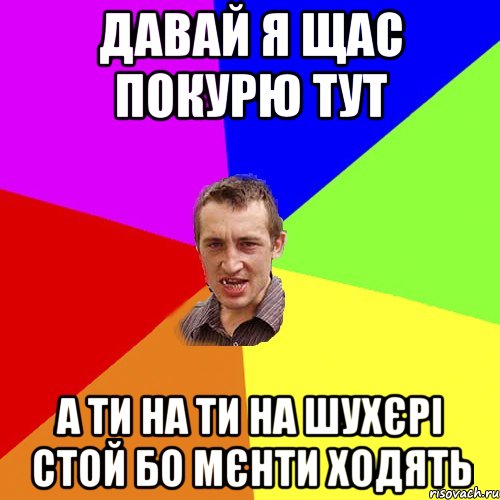 ДАВАЙ Я ЩАС ПОКУРЮ ТУТ

А ТИ НА ТИ НА ШУХЄРІ СТОЙ БО МЄНТИ ХОДЯТЬ

risovach.ru